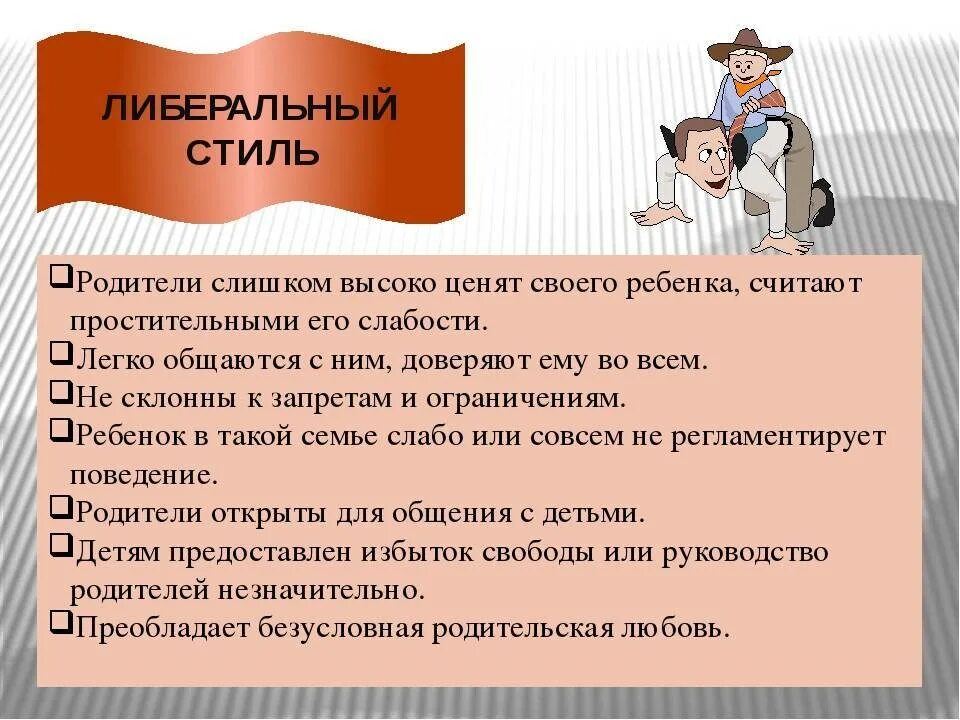 ЛИБЕРАЛЬНЫЙ СТИЛЬ

❑Родители слишком высоко ценят своего ребенка, считают простительными его слабости.
❑Легко общаются с ним, доверяют ему во всем.
❑Не склонны к запретам и ограничениям.
❑Ребенок в такой семье слабо или совсем не регламентирует поведение.
❑Родители открыты для общения с детьми.
❑Детям предоставлен избыток свободы или руководство родителей незначительно.
❑Преобладает безусловная родительская любовь.